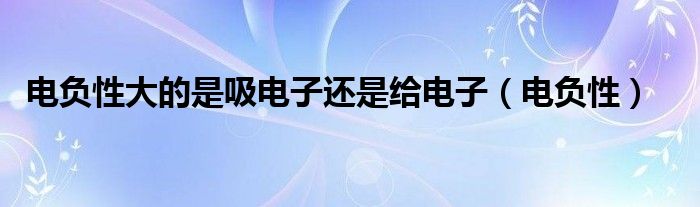 电负性大的是吸电子还是给电子（电负性）